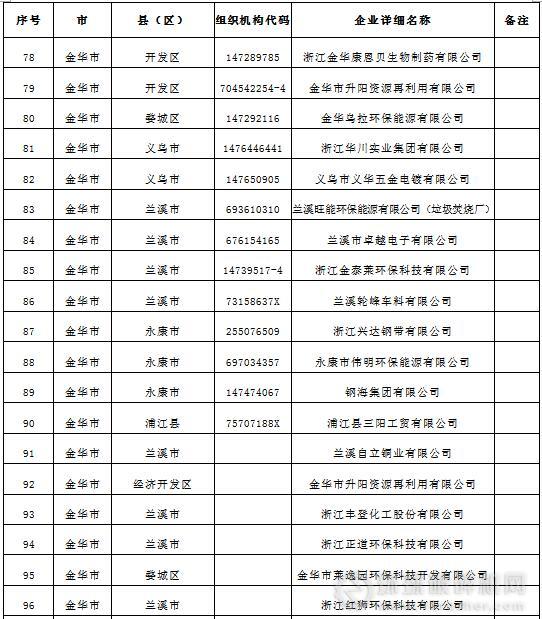 | 序号 | 市 | 县（区） | 组织机构代码 | 企业详细名称 | 备注 |
|---|---|---|---|---|---|
| 78 | 金华市 | 开发区 | 147289785 | 浙江金华康恩贝生物制药有限公司 | |
| 79 | 金华市 | 开发区 | 704542254-4 | 金华市升阳资源再利用有限公司 | |
| 80 | 金华市 | 婺城区 | 147292116 | 金华乌拉环保能源有限公司 | |
| 81 | 金华市 | 义乌市 | 1476446441 | 浙江华川实业集团有限公司 | |
| 82 | 金华市 | 义乌市 | 147650905 | 义乌市义华五金电镀有限公司 | |
| 83 | 金华市 | 兰溪市 | 693610310 | 兰溪旺能环保能源有限公司（垃圾焚烧厂） | |
| 84 | 金华市 | 兰溪市 | 676154165 | 兰溪市卓越电子有限公司 | |
| 85 | 金华市 | 兰溪市 | 14739517-4 | 浙江金泰莱环保科技有限公司 | |
| 86 | 金华市 | 兰溪市 | 73158637X | 兰溪轮峰车料有限公司 | |
| 87 | 金华市 | 永康市 | 255076509 | 浙江兴达钢带有限公司 | |
| 88 | 金华市 | 永康市 | 697034357 | 永康市伟明环保能源有限公司 | |
| 89 | 金华市 | 永康市 | 147474067 | 钢海集团有限公司 | |
| 90 | 金华市 | 浦江县 | 75707188X | 浦江县三阳工贸有限公司 | |
| 91 | 金华市 | 兰溪市 | | 兰溪自立铜业有限公司 | |
| 92 | 金华市 | 经济开发区 | | 金华市升阳资源再利用有限公司 | |
| 93 | 金华市 | 兰溪市 | | 浙江丰登化工股份有限公司 | |
| 94 | 金华市 | 兰溪市 | | 浙江正道环保科技有限公司 | |
| 95 | 金华市 | 婺城区 | | 金华市莱逸园环保科技开发有限公司 | |
| 96 | 金华市 | 兰溪市 | | 浙江红狮环保科技有限公司 | |